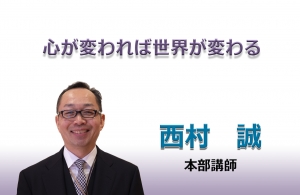 心が変われば世界が変わる

西村　誠

本部講師